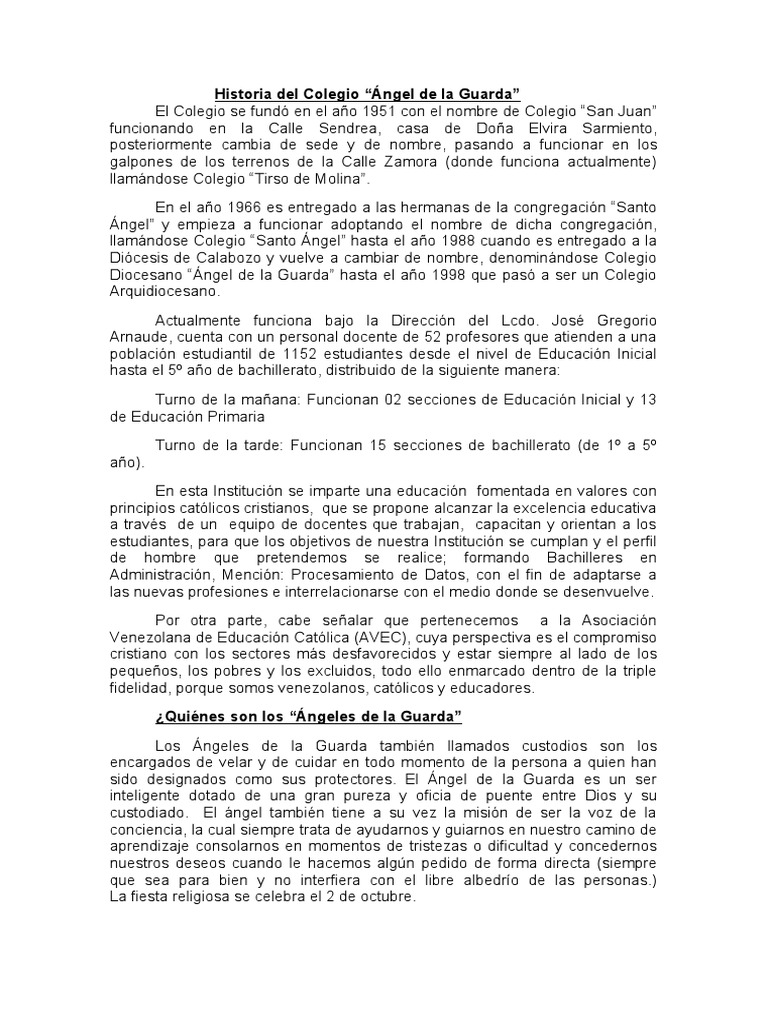 Historia del Colegio “Ángel de la Guarda”

El Colegio se fundó en el año 1951 con el nombre de Colegio “San Juan” funcionando en la Calle Sendrea, casa de Doña Elvira Sarmiento, posteriormente cambia de sede y de nombre, pasando a funcionar en los galpones de los terrenos de la Calle Zamora (donde funciona actualmente) llamándose Colegio “Tirso de Molina”.

En el año 1966 es entregado a las hermanas de la congregación “Santo Ángel” y empieza a funcionar adoptando el nombre de dicha congregación, llamándose Colegio “Santo Ángel” hasta el año 1988 cuando es entregado a la Diócesis de Calabozo y vuelve a cambiar de nombre, denominándose Colegio Diocesano “Ángel de la Guarda” hasta el año 1998 que pasó a ser un Colegio Arquidiocesano.

Actualmente funciona bajo la Dirección del Lcdo. José Gregorio Arnaude, cuenta con un personal docente de 52 profesores que atienden a una población estudiantil de 1152 estudiantes desde el nivel de Educación Inicial hasta el 5º año de bachillerato, distribuido de la siguiente manera:

Turno de la mañana: Funcionan 02 secciones de Educación Inicial y 13 de Educación Primaria

Turno de la tarde: Funcionan 15 secciones de bachillerato (de 1º a 5º año).

En esta Institución se imparte una educación fomentada en valores con principios católicos cristianos, que se propone alcanzar la excelencia educativa a través de un equipo de docentes que trabajan, capacitan y orientan a los estudiantes, para que los objetivos de nuestra Institución se cumplan y el perfil de hombre que pretendemos se realice; formando Bachilleres en Administración, Mención: Procesamiento de Datos, con el fin de adaptarse a las nuevas profesiones e interrelacionarse con el medio donde se desenvuelve.

Por otra parte, cabe señalar que pertenecemos a la Asociación Venezolana de Educación Católica (AVEC), cuya perspectiva es el compromiso cristiano con los sectores más desfavorecidos y estar siempre al lado de los pequeños, los pobres y los excluidos, todo ello enmarcado dentro de la triple fidelidad, porque somos venezolanos, católicos y educadores.

¿Quiénes son los “Ángeles de la Guarda”

Los Ángeles de la Guarda también llamados custodios son los encargados de velar y de cuidar en todo momento de la persona a quien han sido designados como sus protectores. El Ángel de la Guarda es un ser inteligente dotado de una gran pureza y oficia de puente entre Dios y su custodiado. El ángel también tiene a su vez la misión de ser la voz de la conciencia, la cual siempre trata de ayudarnos y guiarnos en nuestro camino de aprendizaje consolarnos en momentos de tristezas o dificultad y concedernos nuestros deseos cuando le hacemos algún pedido de forma directa (siempre que sea para bien y no interfiera con el libre albedrío de las personas.) La fiesta religiosa se celebra el 2 de octubre.